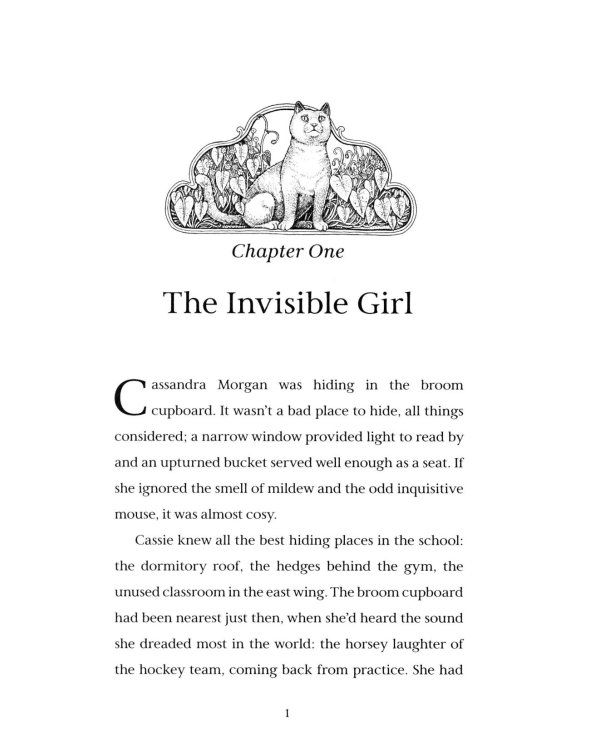 Chapter One

The Invisible Girl

Cassandra Morgan was hiding in the broom cupboard. It wasn't a bad place to hide, all things considered; a narrow window provided light to read by and an upturned bucket served well enough as a seat. If she ignored the smell of mildew and the odd inquisitive mouse, it was almost cosy.

Cassie knew all the best hiding places in the school: the dormitory roof, the hedges behind the gym, the unused classroom in the east wing. The broom cupboard had been nearest just then, when she'd heard the sound she dreaded most in the world: the horsey laughter of the hockey team, coming back from practice. She had

1